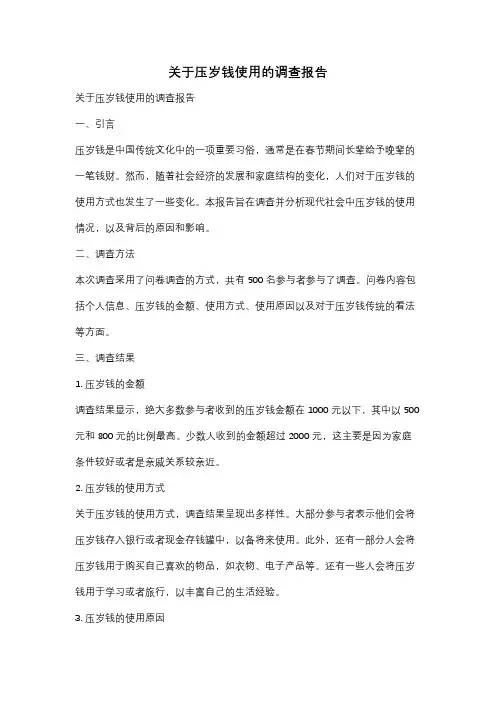 关于压岁钱使用的调查报告

关于压岁钱使用的调查报告

一、引言

压岁钱是中国传统文化中的一项重要习俗，通常是在春节期间长辈给予晚辈的一笔钱财。然而，随着社会经济的发展和家庭结构的变化，人们对于压岁钱的使用方式也发生了一些变化。本报告旨在调查并分析现代社会中压岁钱的使用情况，以及背后的原因和影响。

二、调查方法

本次调查采用了问卷调查的方式，共有 500 名参与者参与了调查。问卷内容包括个人信息、压岁钱的金额、使用方式、使用原因以及对于压岁钱传统的看法等方面。

三、调查结果

1. 压岁钱的金额

调查结果显示，绝大多数参与者收到的压岁钱金额在 1000 元以下，其中以 500 元和 800 元的比例最高。少数人收到的金额超过 2000 元，这主要是因为家庭条件较好或者是亲戚关系较亲近。

2. 压岁钱的使用方式

关于压岁钱的使用方式，调查结果呈现出多样性。大部分参与者表示他们会将压岁钱存入银行或者现金存钱罐中，以备将来使用。此外，还有一部分人会将压岁钱用于购买自己喜欢的物品，如衣物、电子产品等。还有一些人会将压岁钱用于学习或者旅行，以丰富自己的生活经验。

3. 压岁钱的使用原因